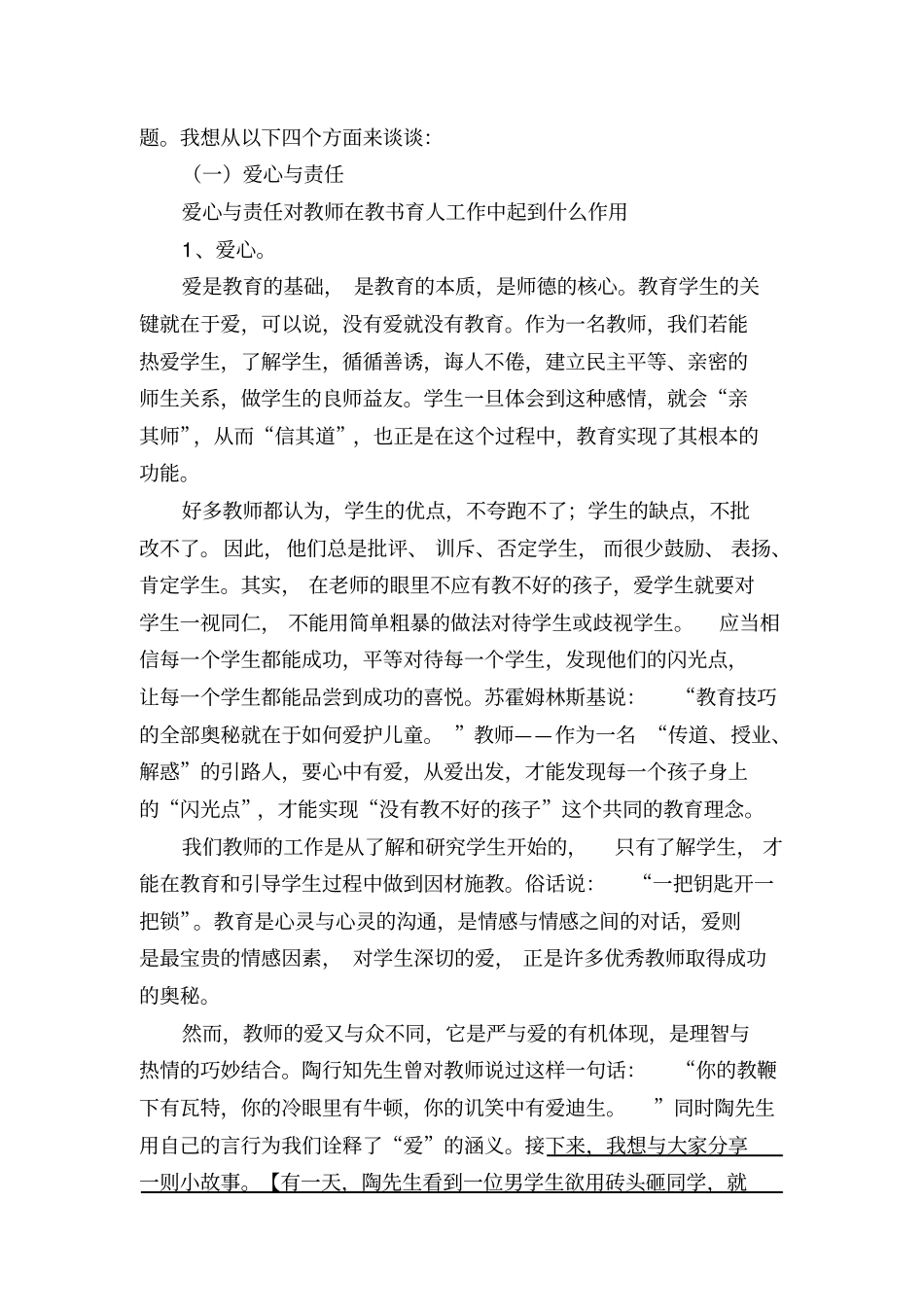 题。我想从以下四个方面来谈谈：

（一）爱心与责任

爱心与责任对教师在教书育人工作中起到什么作用

1、爱心。

爱是教育的基础，是教育的本质，是师德的核心。教育学生的关键就在于爱，可以说，没有爱就没有教育。作为一名教师，我们若能热爱学生，了解学生，循循善诱，诲人不倦，建立民主平等、亲密的师生关系，做学生的良师益友。学生一旦体会到这种感情，就会“亲其师”，从而“信其道”，也正是在这个过程中，教育实现了其根本的功能。

好多教师都认为，学生的优点，不夸跑不了；学生的缺点，不批改不了。因此，他们总是批评、训斥、否定学生，而很少鼓励、表扬、肯定学生。其实，在老师的眼里不应有教不好的孩子，爱学生就要对学生一视同仁，不能用简单粗暴的做法对待学生或歧视学生。应当相信每一个学生都能成功，平等对待每一个学生，发现他们的闪光点，让每一个学生都能品尝到成功的喜悦。苏霍姆林斯基说：“教育技巧的全部奥秘就在于如何爱护儿童。”教师——作为一名“传道、授业、解惑”的引路人，要心中有爱，从爱出发，才能发现每一个孩子身上的“闪光点”，才能实现“没有教不好的孩子”这个共同的教育理念。

我们教师的工作是从了解和研究学生开始的，只有了解学生，才能在教育和引导学生过程中做到因材施教。俗话说：“一把钥匙开一把锁”。教育是心灵与心灵的沟通，是情感与情感之间的对话，爱则是最宝贵的情感因素，对学生深切的爱，正是许多优秀教师取得成功的奥秘。

然而，教师的爱又与众不同，它是严与爱的有机体现，是理智与热情的巧妙结合。陶行知先生曾对教师说过这样一句话：“你的教鞭下有瓦特，你的冷眼里有牛顿，你的讥笑中有爱迪生。”同时陶先生用自己的言行为我们诠释了“爱”的涵义。接下来，我想与大家分享一则小故事。【有一天，陶先生看到一位男学生欲用砖头砸同学，就